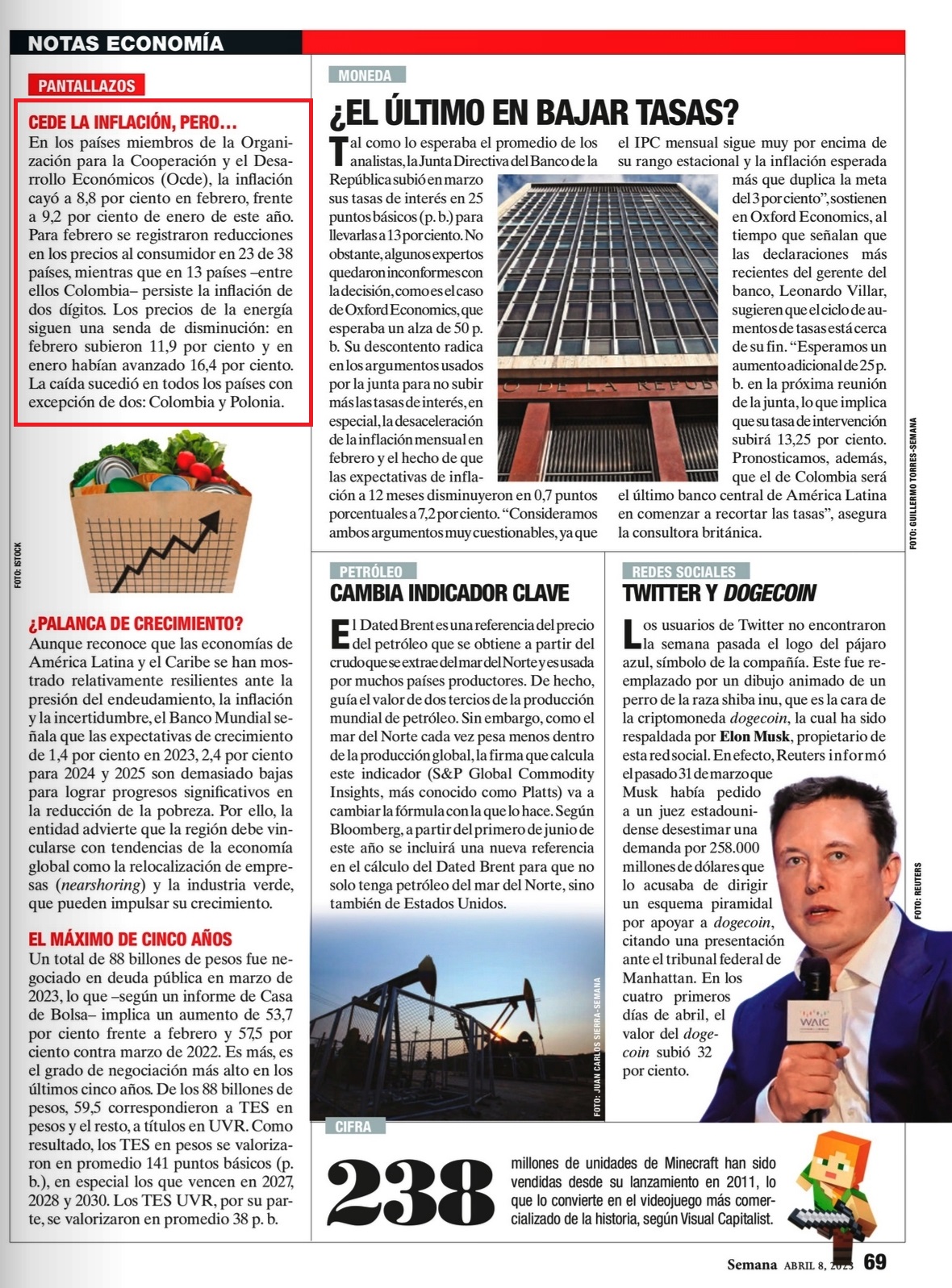 NOTAS ECONOMÍA

PANTALLAZOS

CEDE LA INFLACIÓN, PERO…
En los países miembros de la Organización para la Cooperación y el Desarrollo Económicos (Ocde), la inflación cayó a 8,8 por ciento en febrero, frente a 9,2 por ciento de enero de este año. Para febrero se registraron reducciones en los precios al consumidor en 23 de 38 países, mientras que en 13 países –entre ellos Colombia– persiste la inflación de dos dígitos. Los precios de la energía siguen una senda de disminución: en febrero subieron 11,9 por ciento y en enero habían avanzado 16,4 por ciento. La caída sucedió en todos los países con excepción de dos: Colombia y Polonia.

FOTO: ISTOCK

¿PALANCA DE CRECIMIENTO?
Aunque reconoce que las economías de América Latina y el Caribe se han mostrado relativamente resilientes ante la presión del endeudamiento, la inflación y la incertidumbre, el Banco Mundial señala que las expectativas de crecimiento de 1,4 por ciento en 2023, 2,4 por ciento para 2024 y 2025 son demasiado bajas para lograr progresos significativos en la reducción de la pobreza. Por ello, la entidad advierte que la región debe vincularse con tendencias de la economía global como la relocalización de empresas (nearshoring) y la industria verde, que pueden impulsar su crecimiento.

EL MÁXIMO DE CINCO AÑOS
Un total de 88 billones de pesos fue negociado en deuda pública en marzo de 2023, lo que –según un informe de Casa de Bolsa– implica un aumento de 53,7 por ciento frente a febrero y 57,5 por ciento contra marzo de 2022. Es más, es el grado de negociación más alto en los últimos cinco años. De los 88 billones de pesos, 59,5 correspondieron a TES en pesos y el resto, a títulos en UVR. Como resultado, los TES en pesos se valorizaron en promedio 141 puntos básicos (p. b.), en especial los que vencen en 2027, 2028 y 2030. Los TES UVR, por su parte, se valorizaron en promedio 38 p. b.

MONEDA

¿EL ÚLTIMO EN BAJAR TASAS?
Tal como lo esperaba el promedio de los analistas, la Junta Directiva del Banco de la República subió en marzo sus tasas de interés en 25 puntos básicos (p. b.) para llevarlas a 13 por ciento. No obstante, algunos expertos quedaron inconformes con la decisión, como es el caso de Oxford Economics, que esperaba un alza de 50 p. b. Su descontento radica en los argumentos usados por la junta para no subir más las tasas de interés, en especial, la desaceleración de la inflación mensual en febrero y el hecho de que las expectativas de inflación a 12 meses disminuyeron en 0,7 puntos porcentuales a 7,2 por ciento. “Consideramos ambos argumentos muy cuestionables, ya que el IPC mensual sigue muy por encima de su rango estacional y la inflación esperada más que duplica la meta del 3 por ciento”, sostienen en Oxford Economics, al tiempo que señalan que las declaraciones más recientes del gerente del banco, Leonardo Villar, sugieren que el ciclo de aumentos de tasas está cerca de su fin. “Esperamos un aumento adicional de 25 p. b. en la próxima reunión de la junta, lo que implica que su tasa de intervención subirá 13,25 por ciento. Pronosticamos, además, que el de Colombia será el último banco central de América Latina en comenzar a recortar las tasas”, asegura la consultora británica.

O DE LA REPUB

FOTO: GUILLERMO TORRES-SEMANA

PETRÓLEO

CAMBIA INDICADOR CLAVE
El Dated Brent es una referencia del precio del petróleo que se obtiene a partir del crudo que se extrae del mar del Norte y es usada por muchos países productores. De hecho, guía el valor de dos tercios de la producción mundial de petróleo. Sin embargo, como el mar del Norte cada vez pesa menos dentro de la producción global, la firma que calcula este indicador (S&P Global Commodity Insights, más conocido como Platts) va a cambiar la fórmula con la que lo hace. Según Bloomberg, a partir del primero de junio de este año se incluirá una nueva referencia en el cálculo del Dated Brent para que no solo tenga petróleo del mar del Norte, sino también de Estados Unidos.

FOTO: JUAN CARLOS SIERRA-SEMANA

REDES SOCIALES

TWITTER Y DOGECOIN
Los usuarios de Twitter no encontraron la semana pasada el logo del pájaro azul, símbolo de la compañía. Este fue reemplazado por un dibujo animado de un perro de la raza shiba inu, que es la cara de la criptomoneda dogecoin, la cual ha sido respaldada por Elon Musk, propietario de esta red social. En efecto, Reuters informó el pasado 31 de marzo que Musk había pedido a un juez estadounidense desestimar una demanda por 258.000 millones de dólares que lo acusaba de dirigir un esquema piramidal por apoyar a dogecoin, citando una presentación ante el tribunal federal de Manhattan. En los cuatro primeros días de abril, el valor del dogecoin subió 32 por ciento.

WAIC

FOTO: REUTERS

CIFRA

238 millones de unidades de Minecraft han sido vendidas desde su lanzamiento en 2011, lo que lo convierte en el videojuego más comercializado de la historia, según Visual Capitalist.

Semana ABRIL 8, 2023 69